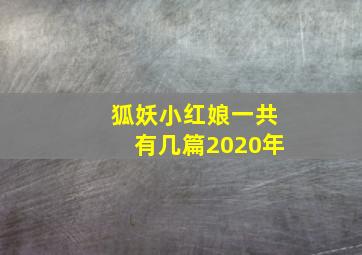 狐妖小红娘一共有几篇2020年